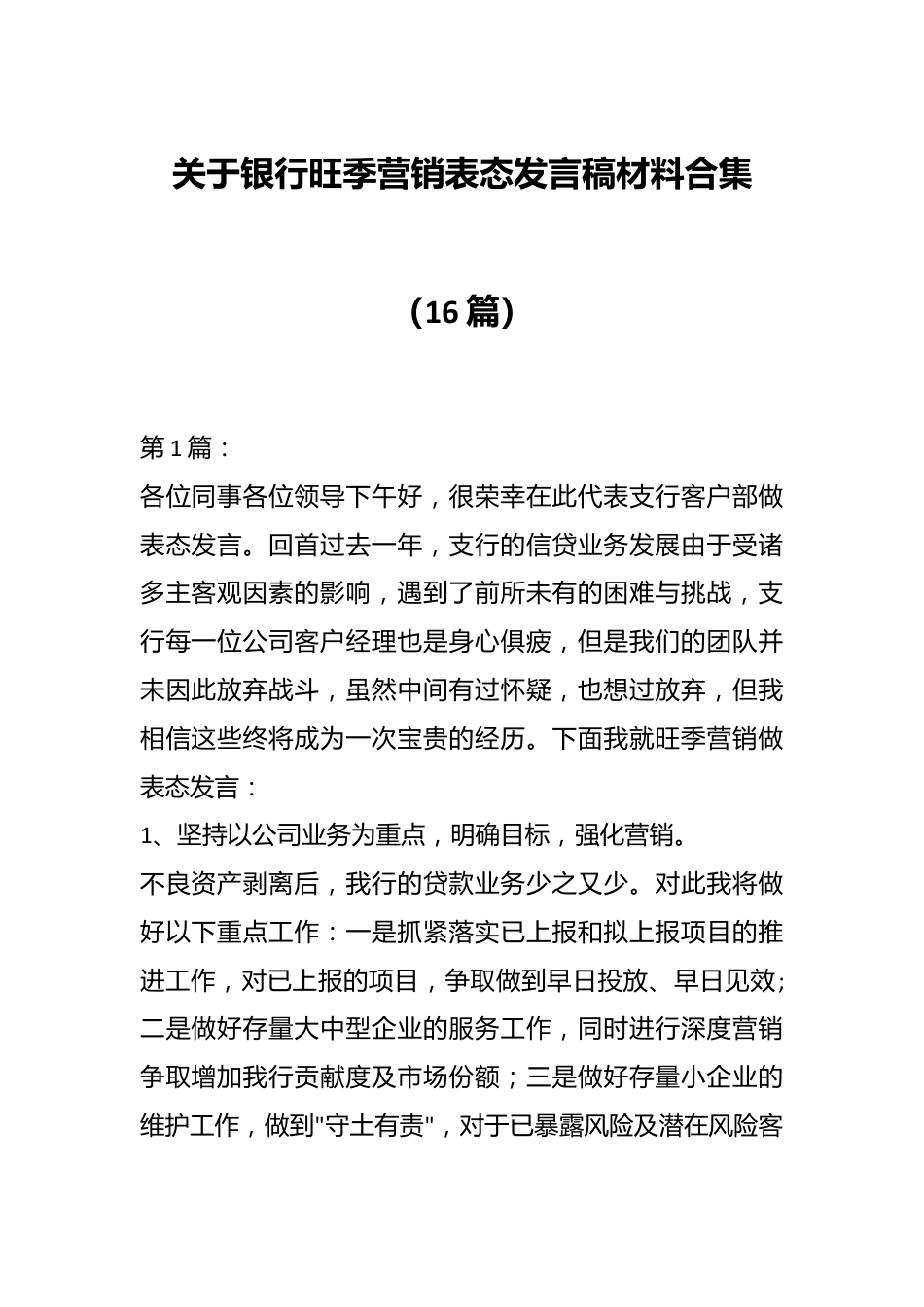 关于银行旺季营销表态发言稿材料合集

（16篇）

第1篇：

各位同事各位领导下午好，很荣幸在此代表支行客户部做表态发言。回首过去一年，支行的信贷业务发展由于受诸多主客观因素的影响，遇到了前所未有的困难与挑战，支行每一位公司客户经理也是身心俱疲，但是我们的团队并未因此放弃战斗，虽然中间有过怀疑，也想过放弃，但我相信这些终将成为一次宝贵的经历。下面我就旺季营销做表态发言：

1、坚持以公司业务为重点，明确目标，强化营销。

不良资产剥离后，我行的贷款业务少之又少。对此我将做好以下重点工作：一是抓紧落实已上报和拟上报项目的推进工作，对已上报的项目，争取做到早日投放、早日见效;二是做好存量大中型企业的服务工作，同时进行深度营销争取增加我行贡献度及市场份额；三是做好存量小企业的维护工作，做到"守土有责"，对于已暴露风险及潜在风险客